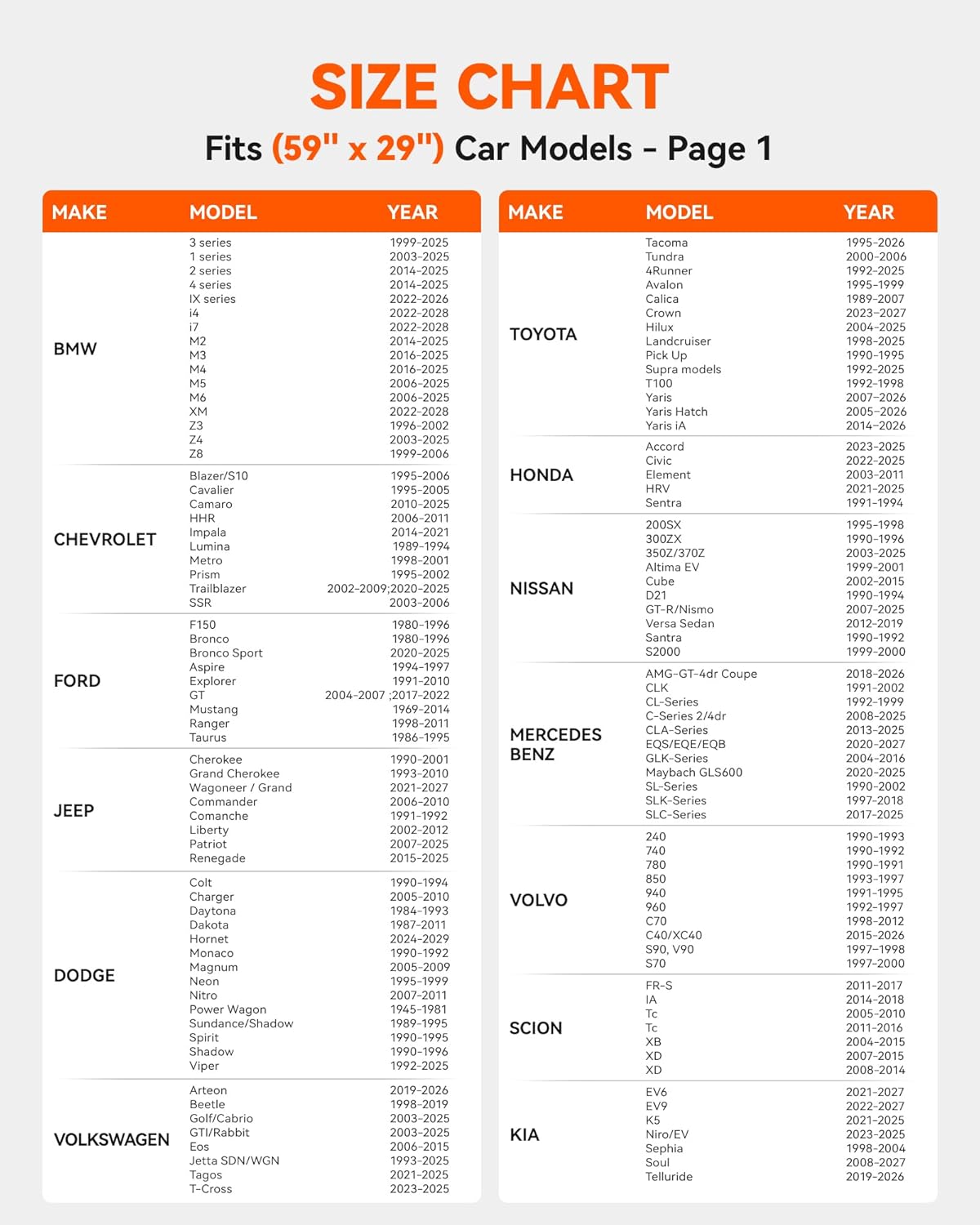 SIZE CHART

Fits (59" x 29") Car Models - Page 1

| MAKE | MODEL | YEAR |
|---|---|---|
| BMW | 3 series | 1999-2025 |
| | 1 series | 2003-2025 |
| | 2 series | 2014-2025 |
| | 4 series | 2014-2025 |
| | IX series | 2022-2026 |
| | i4 | 2022-2028 |
| | i7 | 2022-2028 |
| | M2 | 2014-2025 |
| | M3 | 2016-2025 |
| | M4 | 2016-2025 |
| | M5 | 2006-2025 |
| | M6 | 2006-2025 |
| | XM | 2022-2028 |
| | Z3 | 1996-2002 |
| | Z4 | 2003-2025 |
| | Z8 | 1999-2006 |
| CHEVROLET | Blazer/S10 | 1995-2006 |
| | Cavalier | 1995-2005 |
| | Camaro | 2010-2025 |
| | HHR | 2006-2011 |
| | Impala | 2014-2021 |
| | Lumina | 1989-1994 |
| | Metro | 1998-2001 |
| | Prism | 1995-2002 |
| | Trailblazer | 2002-2009;2020-2025 |
| | SSR | 2003-2006 |
| FORD | F150 | 1980-1996 |
| | Bronco | 1980-1996 |
| | Bronco Sport | 2020-2025 |
| | Aspire | 1994-1997 |
| | Explorer | 1991-2010 |
| | GT | 2004-2007 ;2017-2022 |
| | Mustang | 1969-2014 |
| | Ranger | 1998-2011 |
| | Taurus | 1986-1995 |
| JEEP | Cherokee | 1990-2001 |
| | Grand Cherokee | 1993-2010 |
| | Wagoneer / Grand | 2021-2027 |
| | Commander | 2006-2010 |
| | Comanche | 1991-1992 |
| | Liberty | 2002-2012 |
| | Patriot | 2007-2025 |
| | Renegade | 2015-2025 |
| DODGE | Colt | 1990-1994 |
| | Charger | 2005-2010 |
| | Daytona | 1984-1993 |
| | Dakota | 1987-2011 |
| | Hornet | 2024-2029 |
| | Monaco | 1990-1992 |
| | Magnum | 2005-2009 |
| | Neon | 1995-1999 |
| | Nitro | 2007-2011 |
| | Power Wagon | 1945-1981 |
| | Sundance/Shadow | 1989-1995 |
| | Spirit | 1990-1995 |
| | Shadow | 1990-1996 |
| | Viper | 1992-2025 |
| VOLKSWAGEN | Arteon | 2019-2026 |
| | Beetle | 1998-2019 |
| | Golf/Cabrio | 2003-2025 |
| | GTI/Rabbit | 2003-2025 |
| | Eos | 2006-2015 |
| | Jetta SDN/WGN | 1993-2025 |
| | Tagos | 2021-2025 |
| | T-Cross | 2023-2025 |

| MAKE | MODEL | YEAR |
|---|---|---|
| TOYOTA | Tacoma | 1995-2026 |
| | Tundra | 2000-2006 |
| | 4Runner | 1992-2025 |
| | Avalon | 1995-1999 |
| | Calica | 1989-2007 |
| | Crown | 2023-2027 |
| | Hilux | 2004-2025 |
| | Landcruiser | 1998-2025 |
| | Pick Up | 1990-1995 |
| | Supra models | 1992-2025 |
| | T100 | 1992-1998 |
| | Yaris | 2007-2026 |
| | Yaris Hatch | 2005-2026 |
| | Yaris iA | 2014-2026 |
| HONDA | Accord | 2023-2025 |
| | Civic | 2022-2025 |
| | Element | 2003-2011 |
| | HRV | 2021-2025 |
| | Sentra | 1991-1994 |
| NISSAN | 200SX | 1995-1998 |
| | 300ZX | 1990-1996 |
| | 350Z/370Z | 2003-2025 |
| | Altima EV | 1999-2001 |
| | Cube | 2002-2015 |
| | D21 | 1990-1994 |
| | GT-R/Nismo | 2007-2025 |
| | Versa Sedan | 2012-2019 |
| | Santra | 1990-1992 |
| | S2000 | 1999-2000 |
| MERCEDES BENZ | AMG-GT-4dr Coupe | 2018-2026 |
| | CLK | 1991-2002 |
| | CL-Series | 1992-1999 |
| | C-Series 2/4dr | 2008-2025 |
| | CLA-Series | 2013-2025 |
| | EQS/EQE/EQB | 2020-2027 |
| | GLK-Series | 2004-2016 |
| | Maybach GLS600 | 2020-2025 |
| | SL-Series | 1990-2002 |
| | SLK-Series | 1997-2018 |
| | SLC-Series | 2017-2025 |
| VOLVO | 240 | 1990-1993 |
| | 740 | 1990-1992 |
| | 780 | 1990-1991 |
| | 850 | 1993-1997 |
| | 940 | 1991-1995 |
| | 960 | 1992-1997 |
| | C70 | 1998-2012 |
| | C40/XC40 | 2015-2026 |
| | S90, V90 | 1997-1998 |
| | S70 | 1997-2000 |
| SCION | FR-S | 2011-2017 |
| | IA | 2014-2018 |
| | Tc | 2005-2010 |
| | Tc | 2011-2016 |
| | XB | 2004-2015 |
| | XD | 2007-2015 |
| | XD | 2008-2014 |
| KIA | EV6 | 2021-2027 |
| | EV9 | 2022-2027 |
| | K5 | 2021-2025 |
| | Niro/EV | 2023-2025 |
| | Sephia | 1998-2004 |
| | Soul | 2008-2027 |
| | Telluride | 2019-2026 |